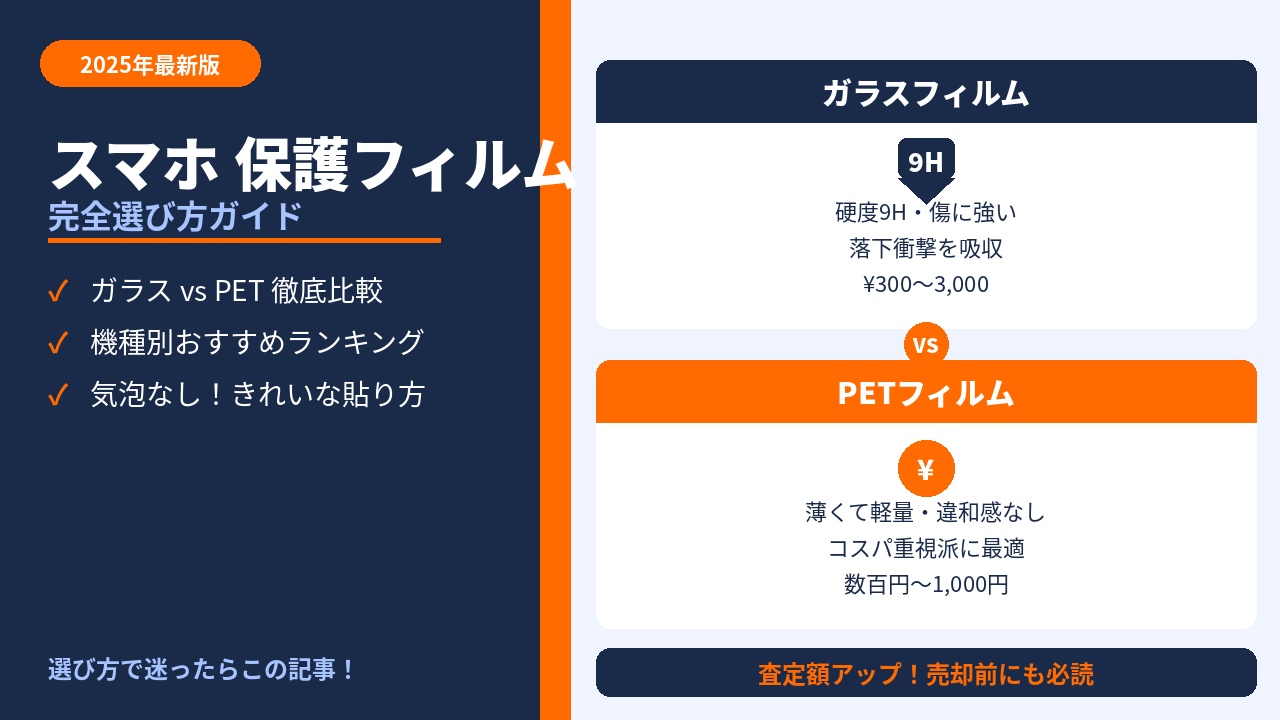 2025年最新版

スマホ 保護フィルム
完全選び方ガイド

✓ ガラス vs PET 徹底比較
✓ 機種別おすすめランキング
✓ 気泡なし！きれいな貼り方

選び方で迷ったらこの記事！

ガラスフィルム

9H

硬度9H・傷に強い
落下衝撃を吸収
¥300〜3,000

vs

PETフィルム

¥

薄くて軽量・違和感なし
コスパ重視派に最適
数百円〜1,000円

査定額アップ！売却前にも必読